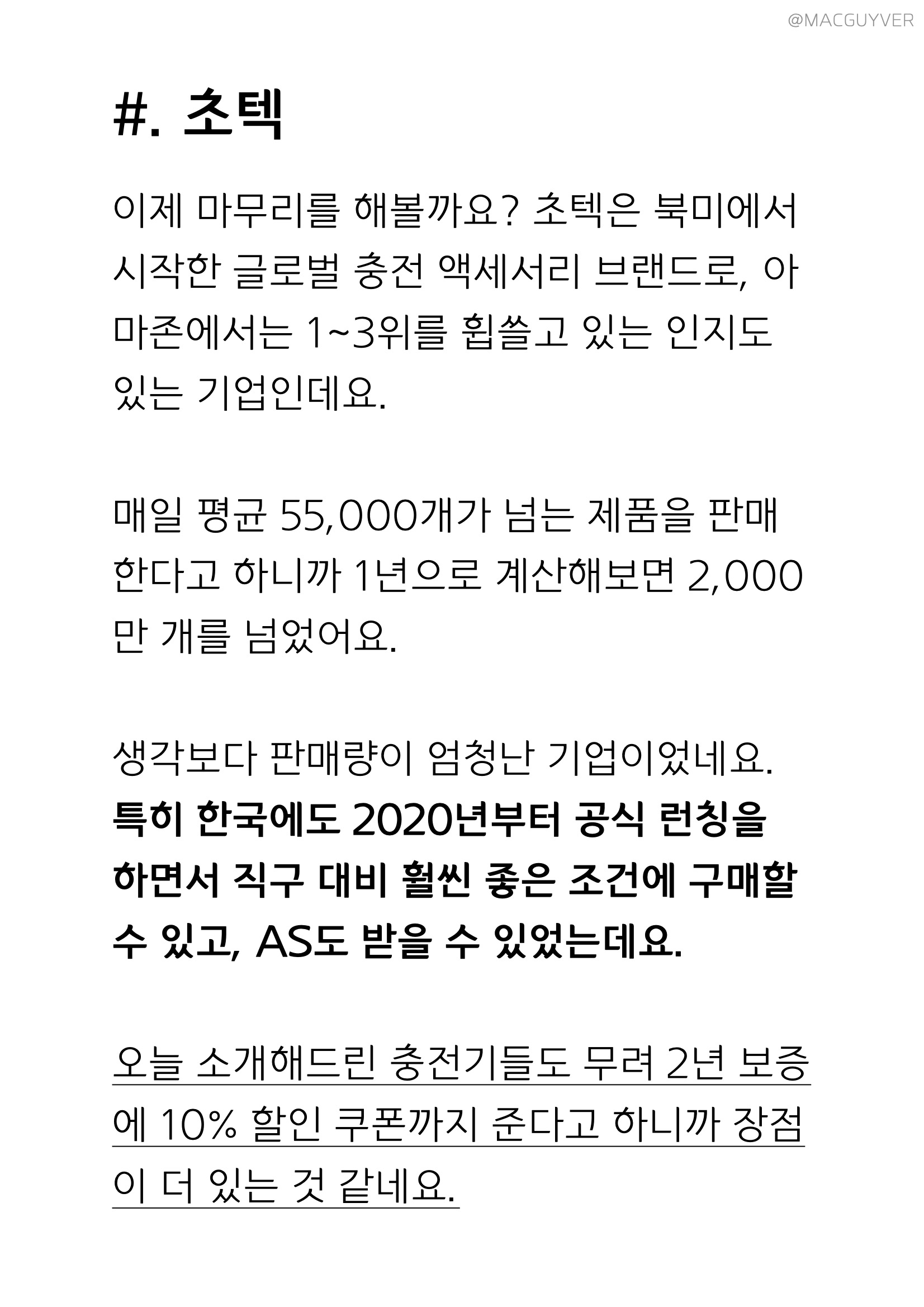 @MACGUYVER

#. 초텍

이제 마무리를 해볼까요? 초텍은 북미에서 시작한 글로벌 충전 액세서리 브랜드로, 아마존에서는 1~3위를 휩쓸고 있는 인지도 있는 기업인데요.

매일 평균 55,000개가 넘는 제품을 판매한다고 하니까 1년으로 계산해보면 2,000만 개를 넘었어요.

생각보다 판매량이 엄청난 기업이었네요. 특히 한국에도 2020년부터 공식 런칭을 하면서 직구 대비 훨씬 좋은 조건에 구매할 수 있고, AS도 받을 수 있었는데요.

오늘 소개해드린 충전기들도 무려 2년 보증에 10% 할인 쿠폰까지 준다고 하니까 장점이 더 있는 것 같네요.